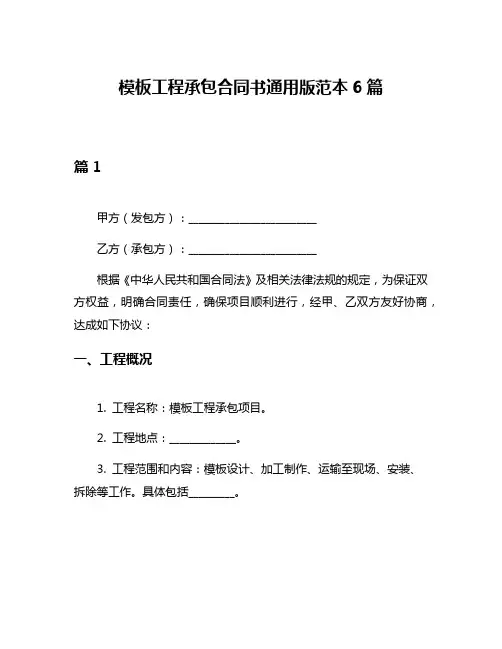 模板工程承包合同书通用版范本 6 篇

篇 1

甲方（发包方）：________________________

乙方（承包方）：________________________

根据《中华人民共和国合同法》及相关法律法规的规定，为保证双方权益，明确合同责任，确保项目顺利进行，经甲、乙双方友好协商，达成如下协议：

一、工程概况

1. 工程名称：模板工程承包项目。

2. 工程地点：____________。

3. 工程范围和内容：模板设计、加工制作、运输至现场、安装、拆除等工作。具体包括________。